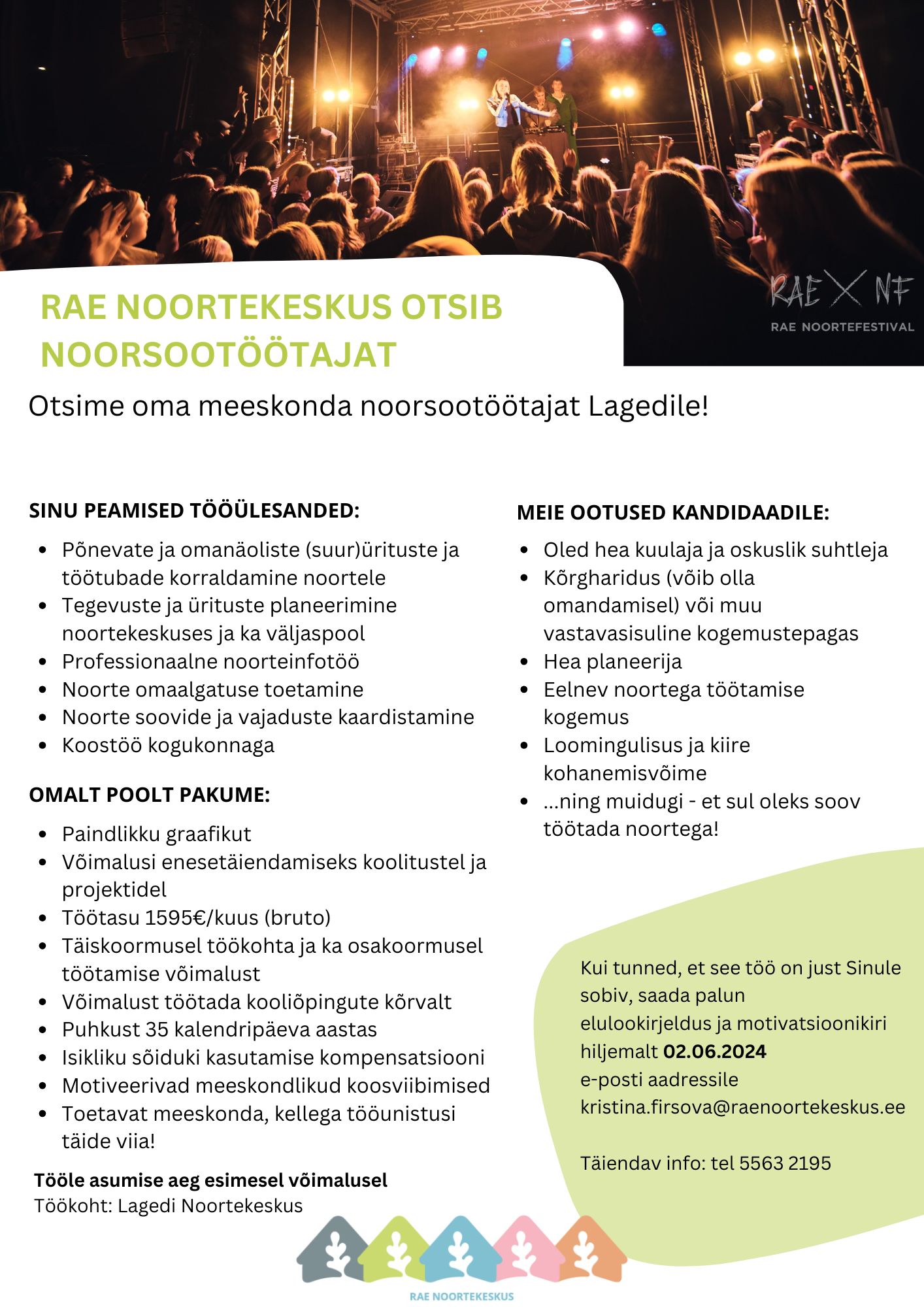 RAE X NF
RAE NOORTEFESTIVAL

RAE NOORTEKESKUS OTSIB NOORSOOTÖÖTAJAT

Otsime oma meeskonda noorsootöötajat Lagedile!

SINU PEAMISED TÖÖÜLESANDED:

- Põnevate ja omanäoliste (suur)ürituste ja töötubade korraldamine noortele
- Tegevuste ja ürituste planeerimine noortekeskuses ja ka väljaspool
- Professionaalne noorteinfotöö
- Noorte omaalgatuse toetamine
- Noorte soovide ja vajaduste kaardistamine
- Koostöö kogukonnaga

OMALT POOLT PAKUME:

- Paindlikku graafikut
- Võimalusi enesetäiendamiseks koolitustel ja projektidel
- Töötasu 1595€/kuus (bruto)
- Täiskoormusel töökohta ja ka osakoormusel töötamise võimalust
- Võimalust töötada kooliõpingute kõrvalt
- Puhkust 35 kalendripäeva aastas
- Isikliku sõiduki kasutamise kompensatsiooni
- Motiveerivad meeskondlikud koosviibimised
- Toetavat meeskonda, kellega tööunistusi täide viia!

Tööle asumise aeg esimesel võimalusel
Töökoht: Lagedi Noortekeskus

MEIE OOTUSED KANDIDAADILE:

- Oled hea kuulaja ja oskuslik suhtleja
- Kõrgharidus (võib olla omandamisel) või muu vastavasisuline kogemustepagas
- Hea planeerija
- Eelnev noortega töötamise kogemus
- Loomingulisus ja kiire kohanemisvõime
- ...ning muidugi - et sul oleks soov töötada noortega!

Kui tunned, et see töö on just Sinule sobiv, saada palun elulookirjeldus ja motivatsioonikiri hiljemalt 02.06.2024 e-posti aadressile kristina.firsova@raenoortekeskus.ee

Täiendav info: tel 5563 2195

RAE NOORTEKESKUS